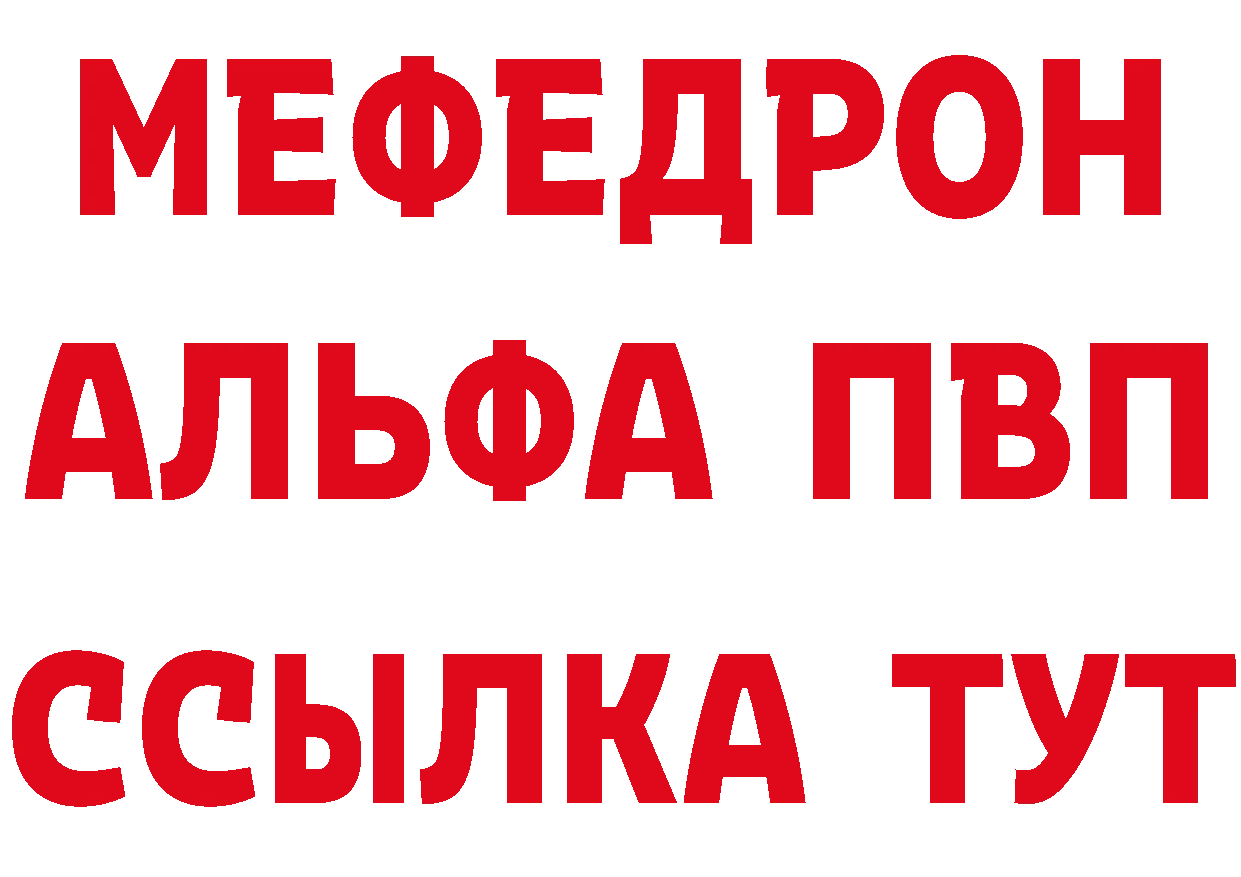 МЕФЕДРОН
АЛЬФА ПВП
ССЫЛКА ТУТ